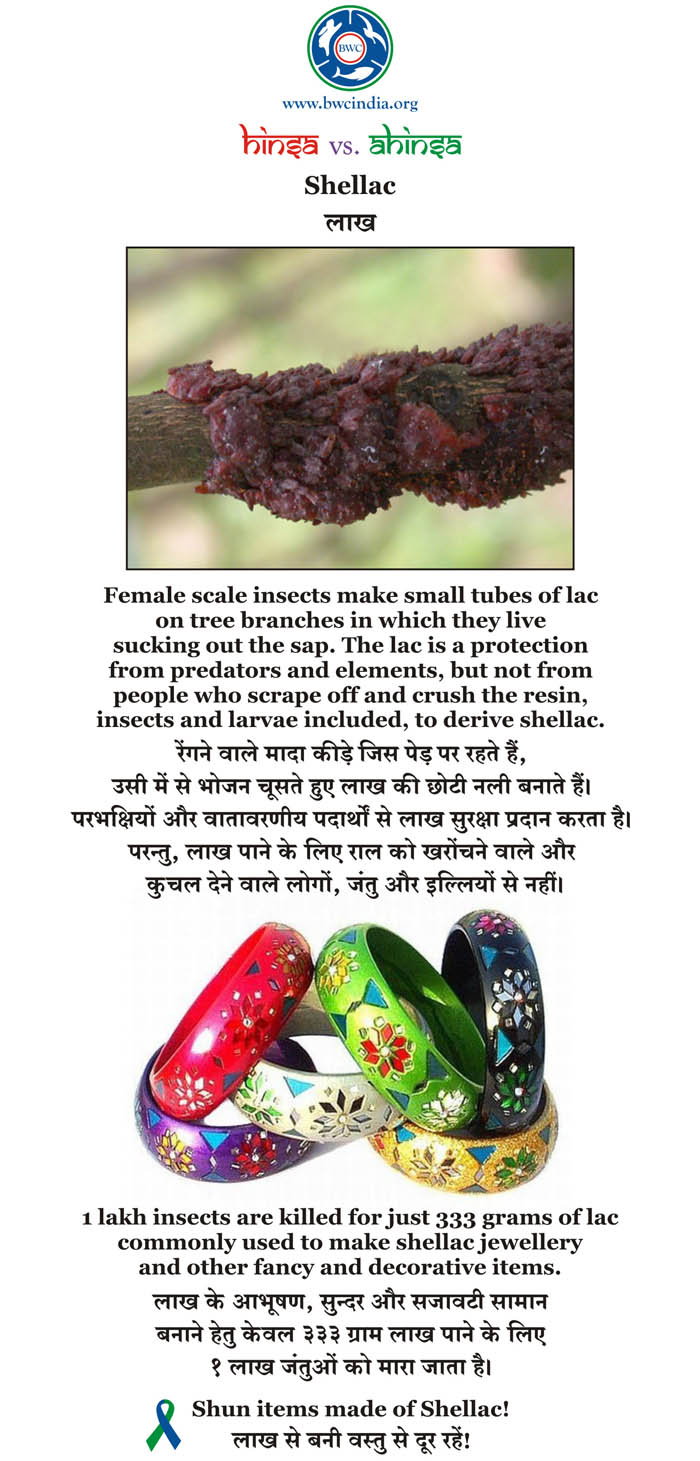 BWC

www.bwcindia.org

hinsa vs. ahinsa

Shellac
लाख

Female scale insects make small tubes of lac on tree branches in which they live sucking out the sap. The lac is a protection from predators and elements, but not from people who scrape off and crush the resin, insects and larvae included, to derive shellac.

रेंगने वाले मादा कीड़े जिस पेड़ पर रहते हैं, उसी में से भोजन चूसते हुए लाख की छोटी नली बनाते हैं। परभक्षियों और वातावरणीय पदार्थों से लाख सुरक्षा प्रदान करता है। परन्तु, लाख पाने के लिए राल को खरोंचने वाले और कुचल देने वाले लोगों, जंतु और इल्लियों से नहीं।

1 lakh insects are killed for just 333 grams of lac commonly used to make shellac jewellery and other fancy and decorative items.

लाख के आभूषण, सुन्दर और सजावटी सामान बनाने हेतु केवल ३३३ ग्राम लाख पाने के लिए १ लाख जंतुओं को मारा जाता है।

Shun items made of Shellac!
लाख से बनी वस्तु से दूर रहें!